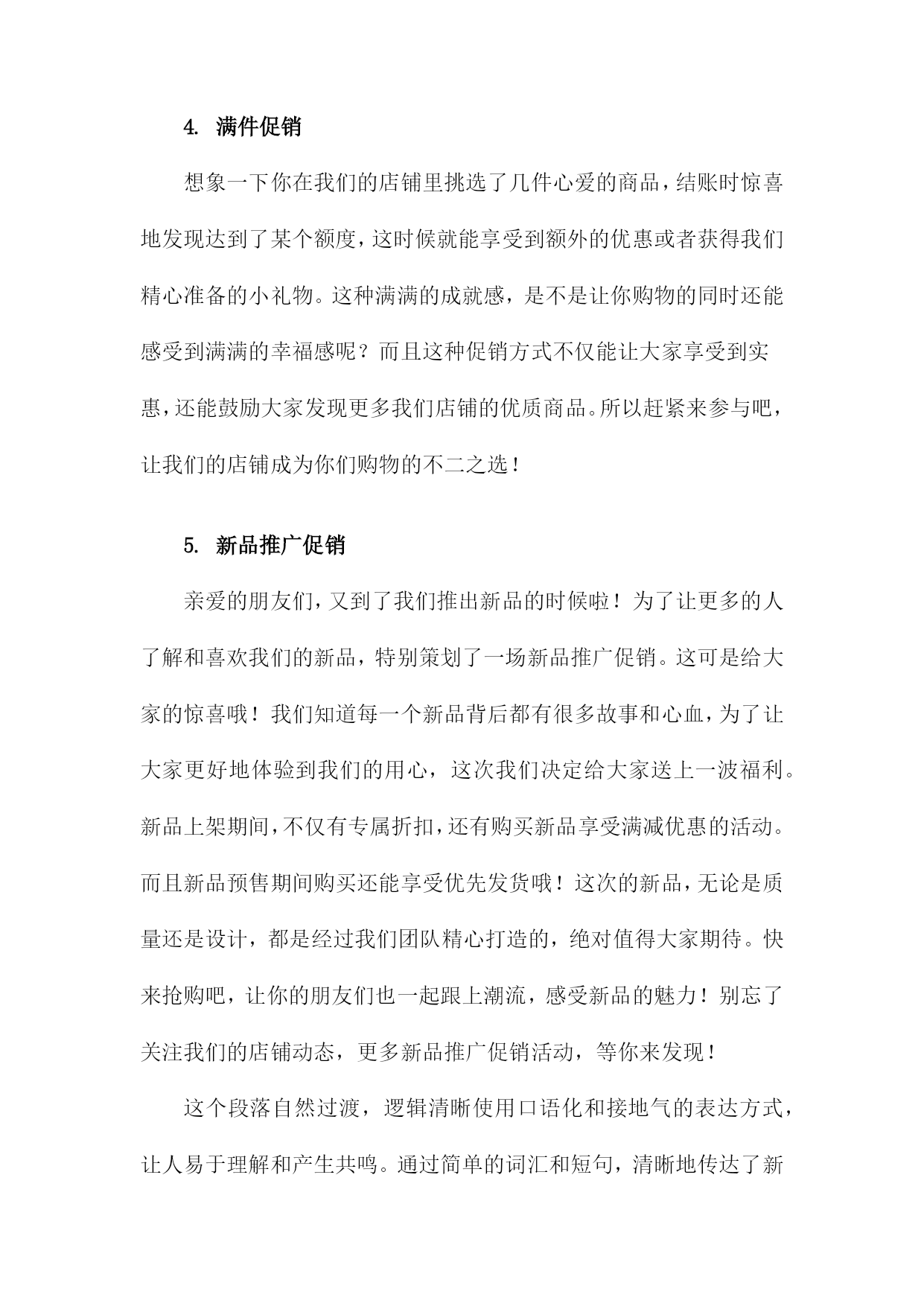 4. 满件促销

想象一下你在我们的店铺里挑选了几件心爱的商品，结账时惊喜地发现达到了某个额度，这时候就能享受到额外的优惠或者获得我们精心准备的小礼物。这种满满的成就感，是不是让你购物的同时还能感受到满满的幸福感呢？而且这种促销方式不仅能让大家享受到实惠，还能鼓励大家发现更多我们店铺的优质商品。所以赶紧来参与吧，让我们的店铺成为你们购物的不二之选！

5. 新品推广促销

亲爱的朋友们，又到了我们推出新品的时候啦！为了让更多的人了解和喜欢我们的新品，特别策划了一场新品推广促销。这可是给大家的惊喜哦！我们知道每一个新品背后都有很多故事和心血，为了让大家更好地体验到我们的用心，这次我们决定给大家送上一波福利。新品上架期间，不仅有专属折扣，还有购买新品享受满减优惠的活动。而且新品预售期间购买还能享受优先发货哦！这次的新品，无论是质量还是设计，都是经过我们团队精心打造的，绝对值得大家期待。快来抢购吧，让你的朋友们也一起跟上潮流，感受新品的魅力！别忘了关注我们的店铺动态，更多新品推广促销活动，等你来发现！

这个段落自然过渡，逻辑清晰使用口语化和接地气的表达方式，让人易于理解和产生共鸣。通过简单的词汇和短句，清晰地传达了新